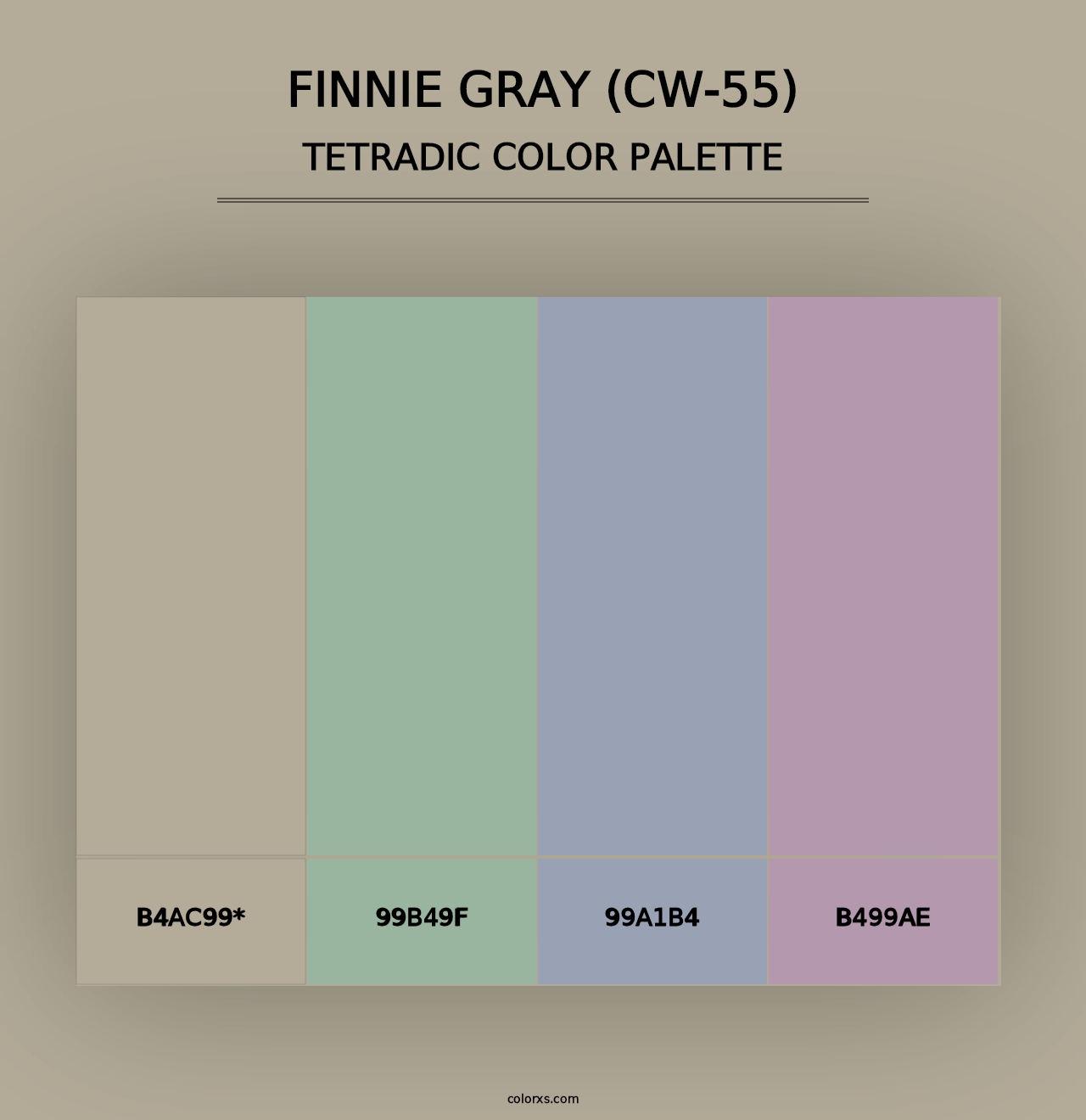 FINNIE GRAY (CW-55)
TETRADIC COLOR PALETTE

B4AC99*

99B49F

99A1B4

B499AE

colorxs.com